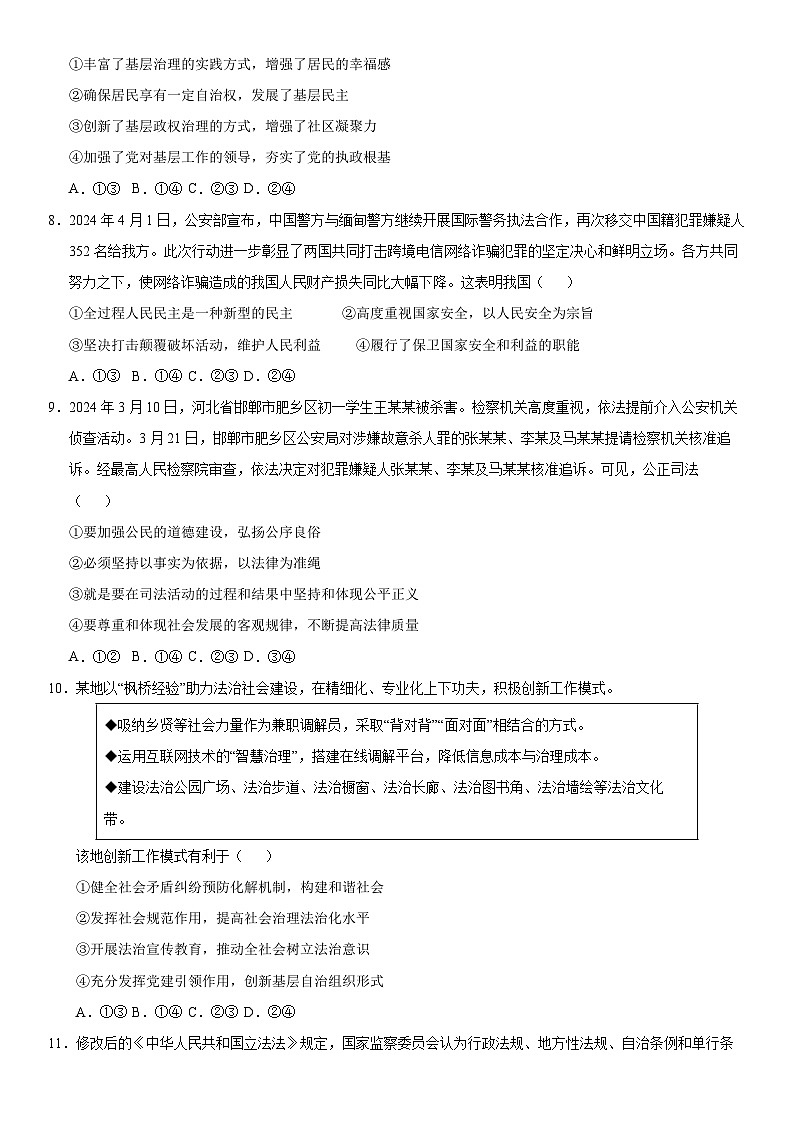 ①丰富了基层治理的实践方式，增强了居民的幸福感

②确保居民享有一定自治权，发展了基层民主

③创新了基层政权治理的方式，增强了社区凝聚力

④加强了党对基层工作的领导，夯实了党的执政根基

A．①③ B．①④ C．②③ D．②④

8．2024 年 4 月 1 日，公安部宣布，中国警方与缅甸警方继续开展国际警务执法合作，再次移交中国籍犯罪嫌疑人 352 名给我方。此次行动进一步彰显了两国共同打击跨境电信网络诈骗犯罪的坚定决心和鲜明立场。各方共同努力之下，使网络诈骗造成的我国人民财产损失同比大幅下降。这表明我国（　　）

①全过程人民民主是一种新型的民主　　　②高度重视国家安全，以人民安全为宗旨

③坚决打击颠覆破坏活动，维护人民利益　　④履行了保卫国家安全和利益的职能

A．①③ B．①④ C．②③ D．②④

9．2024 年 3 月 10 日，河北省邯郸市肥乡区初一学生王某某被杀害。检察机关高度重视，依法提前介入公安机关侦查活动。3 月 21 日，邯郸市肥乡区公安局对涉嫌故意杀人罪的张某某、李某及马某某提请检察机关核准追诉。经最高人民检察院审查，依法决定对犯罪嫌疑人张某某、李某及马某某核准追诉。可见，公正司法（　　）

①要加强公民的道德建设，弘扬公序良俗

②必须坚持以事实为依据，以法律为准绳

③就是要在司法活动的过程和结果中坚持和体现公平正义

④要尊重和体现社会发展的客观规律，不断提高法律质量

A．①② B．①④ C．②③ D．③④

10．某地以“枫桥经验”助力法治社会建设，在精细化、专业化上下功夫，积极创新工作模式。

◆吸纳乡贤等社会力量作为兼职调解员，采取“背对背”“面对面”相结合的方式。

◆运用互联网技术的“智慧治理”，搭建在线调解平台，降低信息成本与治理成本。

◆建设法治公园广场、法治步道、法治橱窗、法治长廊、法治图书角、法治墙绘等法治文化带。

该地创新工作模式有利于（　　）

①健全社会矛盾纠纷预防化解机制，构建和谐社会

②发挥社会规范作用，提高社会治理法治化水平

③开展法治宣传教育，推动全社会树立法治意识

④充分发挥党建引领作用，创新基层自治组织形式

A．①③ B．①④ C．②③ D．②④

11．修改后的《中华人民共和国立法法》规定，国家监察委员会认为行政法规、地方性法规、自治条例和单行条